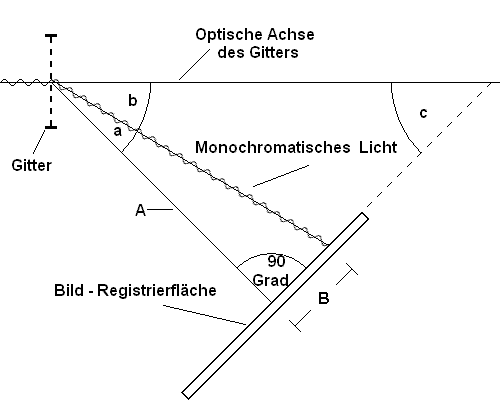 Optische Achse des Gitters

b

c

a

Gitter

Monochromatisches Licht

A

90 Grad

Bild - Registrierfläche

B